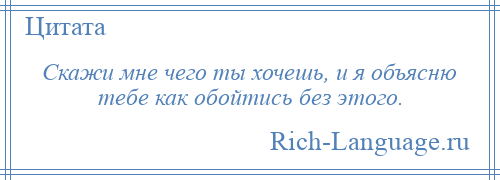 Цитата

Скажи мне чего ты хочешь, и я объясню тебе как обойтись без этого.

Rich-Language.ru